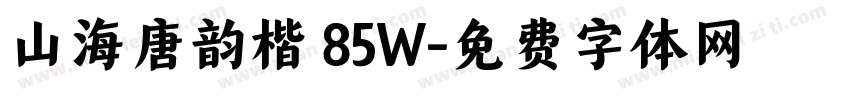 山海唐韵楷 85W-免费字体网